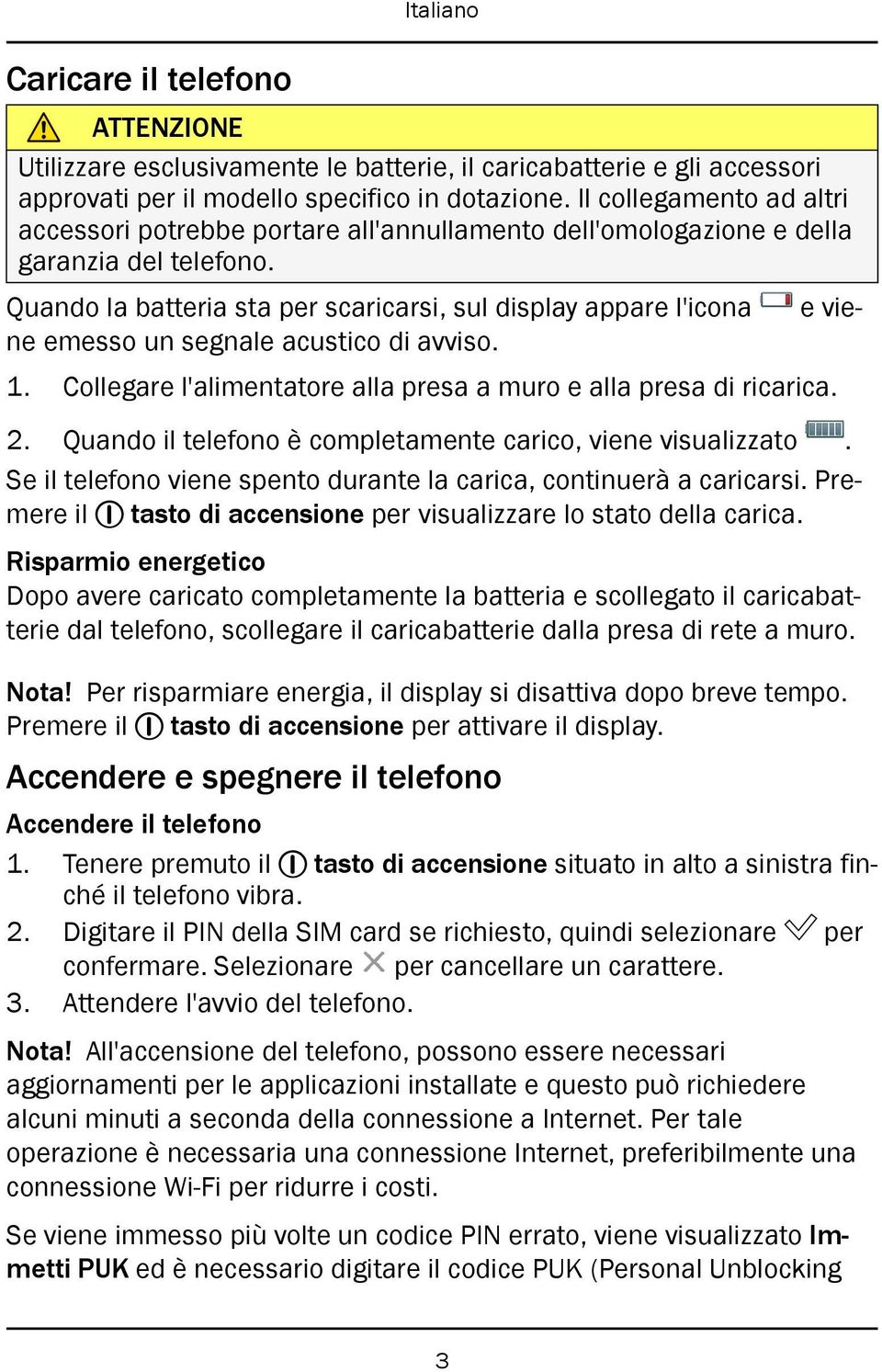 Italiano

Caricare il telefono

ATTENZIONE

Utilizzare esclusivamente le batterie, il caricabatterie e gli accessori approvati per il modello specifico in dotazione. Il collegamento ad altri accessori potrebbe portare all'annullamento dell'omologazione e della garanzia del telefono.

Quando la batteria sta per scaricarsi, sul display appare l'icona e viene emesso un segnale acustico di avviso.

1. Collegare l'alimentatore alla presa a muro e alla presa di ricarica.

2. Quando il telefono è completamente carico, viene visualizzato .

Se il telefono viene spento durante la carica, continuerà a caricarsi. Premere il tasto di accensione per visualizzare lo stato della carica.

Risparmio energetico

Dopo avere caricato completamente la batteria e scollegato il caricabatterie dal telefono, scollegare il caricabatterie dalla presa di rete a muro.

Nota! Per risparmiare energia, il display si disattiva dopo breve tempo. Premere il tasto di accensione per attivare il display.

Accendere e spegnere il telefono

Accendere il telefono

1. Tenere premuto il tasto di accensione situato in alto a sinistra finché il telefono vibra.

2. Digitare il PIN della SIM card se richiesto, quindi selezionare per confermare. Selezionare per cancellare un carattere.

3. Attendere l'avvio del telefono.

Nota! All'accensione del telefono, possono essere necessari aggiornamenti per le applicazioni installate e questo può richiedere alcuni minuti a seconda della connessione a Internet. Per tale operazione è necessaria una connessione Internet, preferibilmente una connessione Wi-Fi per ridurre i costi.

Se viene immesso più volte un codice PIN errato, viene visualizzato Immetti PUK ed è necessario digitare il codice PUK (Personal Unblocking

3